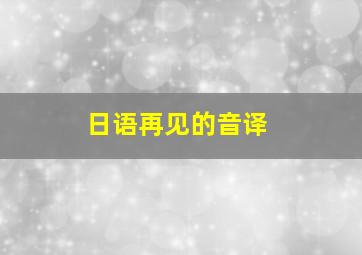 日语再见的音译